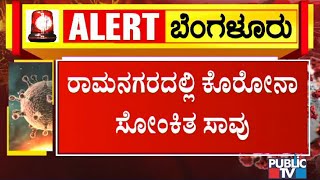 ALERT ಬೆಂಗಳೂರು

ರಾಮನಗರದಲ್ಲಿ ಕೊರೋನಾ ಸೋಂಕಿತ ಸಾವು

PUBLIC TV